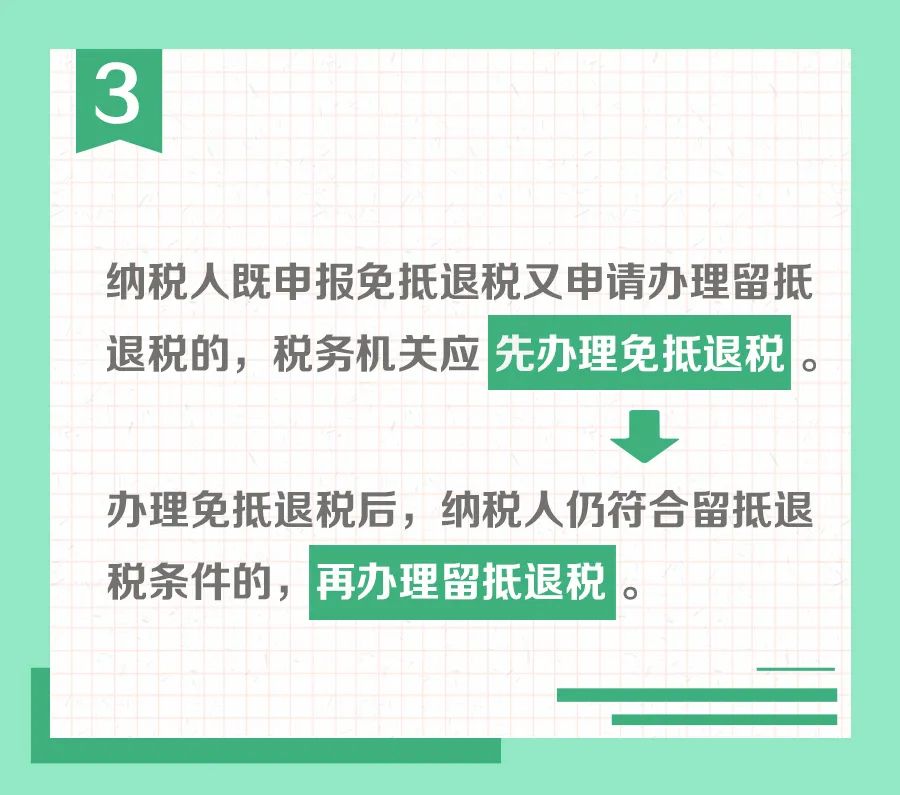 3

纳税人既申报免抵退税又申请办理留抵退税的，税务机关应先办理免抵退税。

办理免抵退税后，纳税人仍符合留抵退税条件的，再办理留抵退税。